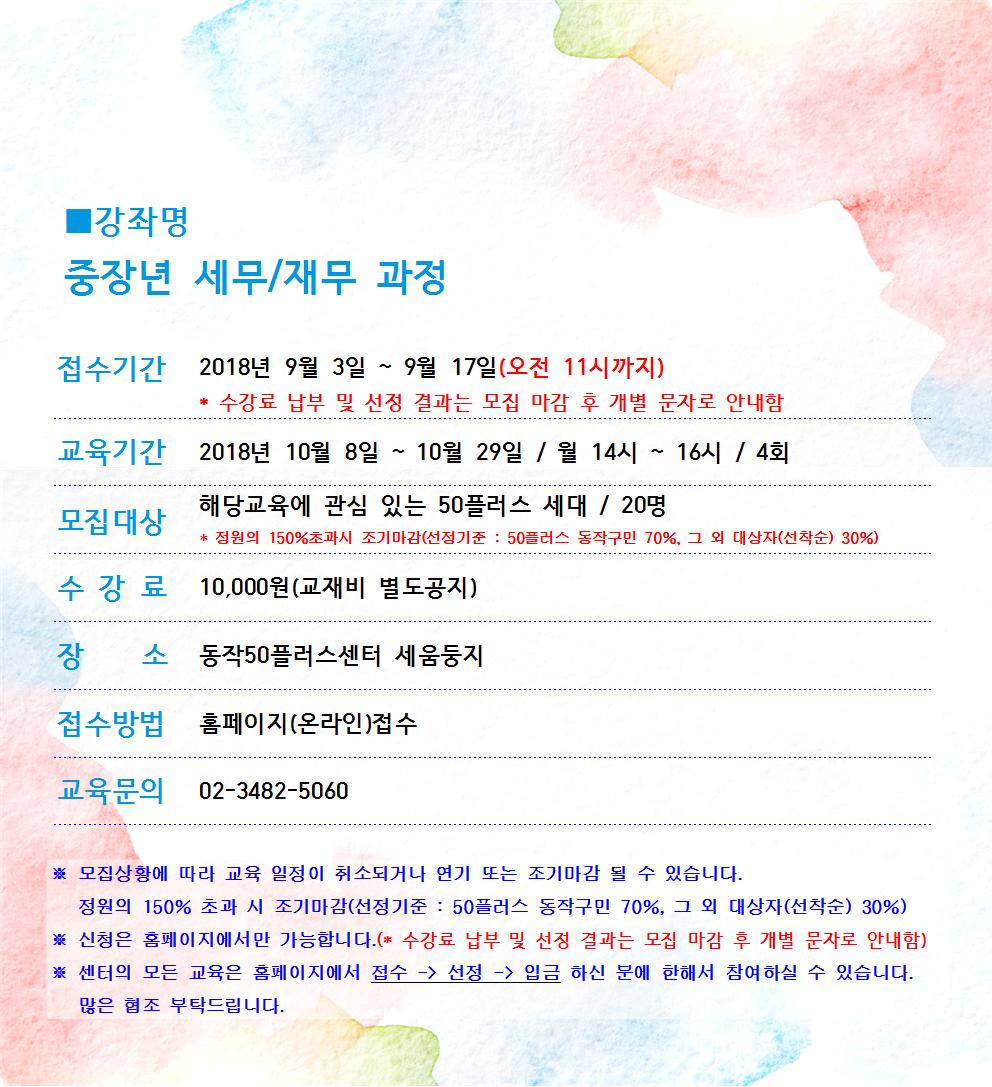 ■강좌명
중장년 세무/재무 과정

접수기간 2018년 9월 3일 ~ 9월 17일(오전 11시까지)
* 수강료 납부 및 선정 결과는 모집 마감 후 개별 문자로 안내함

교육기간 2018년 10월 8일 ~ 10월 29일 / 월 14시 ~ 16시 / 4회

모집대상 해당교육에 관심 있는 50플러스 세대 / 20명
* 정원의 150%초과시 조기마감(선정기준 : 50플러스 동작구민 70%, 그 외 대상자(선착순) 30%)

수 강 료 10,000원(교재비 별도공지)

장 소 동작50플러스센터 세움둥지

접수방법 홈페이지(온라인)접수

교육문의 02-3482-5060

※ 모집상황에 따라 교육 일정이 취소되거나 연기 또는 조기마감 될 수 있습니다.
정원의 150% 초과 시 조기마감(선정기준 : 50플러스 동작구민 70%, 그 외 대상자(선착순) 30%)
※ 신청은 홈페이지에서만 가능합니다.(* 수강료 납부 및 선정 결과는 모집 마감 후 개별 문자로 안내함)
※ 센터의 모든 교육은 홈페이지에서 접수 -> 선정 -> 입금 하신 분에 한해서 참여하실 수 있습니다.
많은 협조 부탁드립니다.